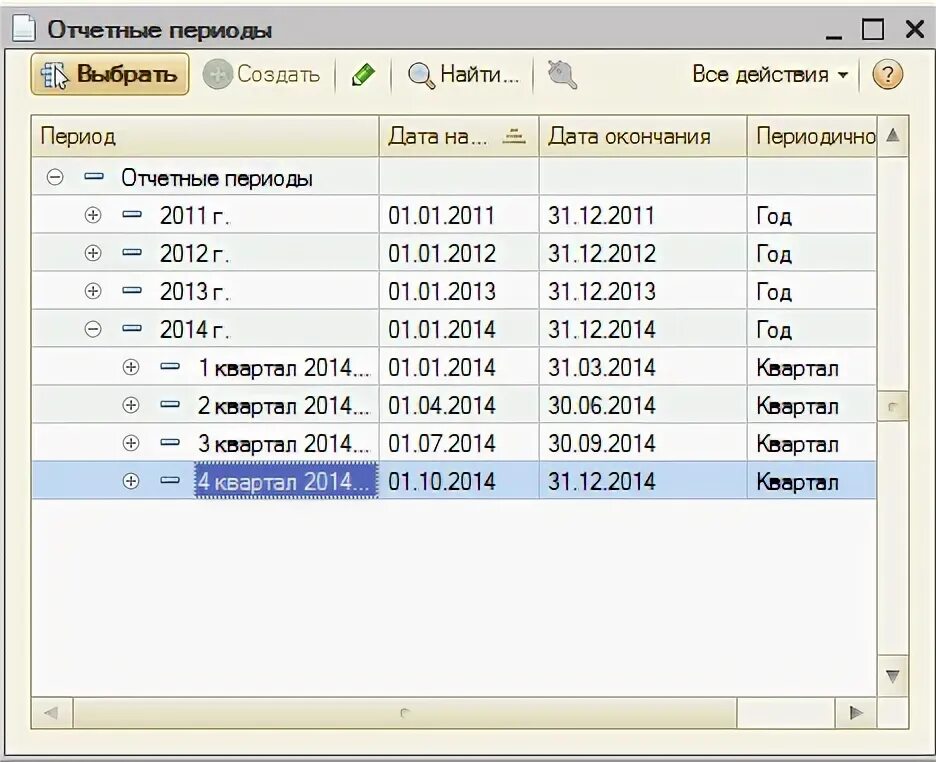 Отчетные периоды

Выбрать Создать Найти... Все действия ?

| Период | Дата на... | Дата окончания | Периодично |
|---|---|---|---|
| Отчетные периоды | | | |
| 2011 г. | 01.01.2011 | 31.12.2011 | Год |
| 2012 г. | 01.01.2012 | 31.12.2012 | Год |
| 2013 г. | 01.01.2013 | 31.12.2013 | Год |
| 2014 г. | 01.01.2014 | 31.12.2014 | Год |
| 1 квартал 2014... | 01.01.2014 | 31.03.2014 | Квартал |
| 2 квартал 2014... | 01.04.2014 | 30.06.2014 | Квартал |
| 3 квартал 2014... | 01.07.2014 | 30.09.2014 | Квартал |
| 4 квартал 2014... | 01.10.2014 | 31.12.2014 | Квартал |